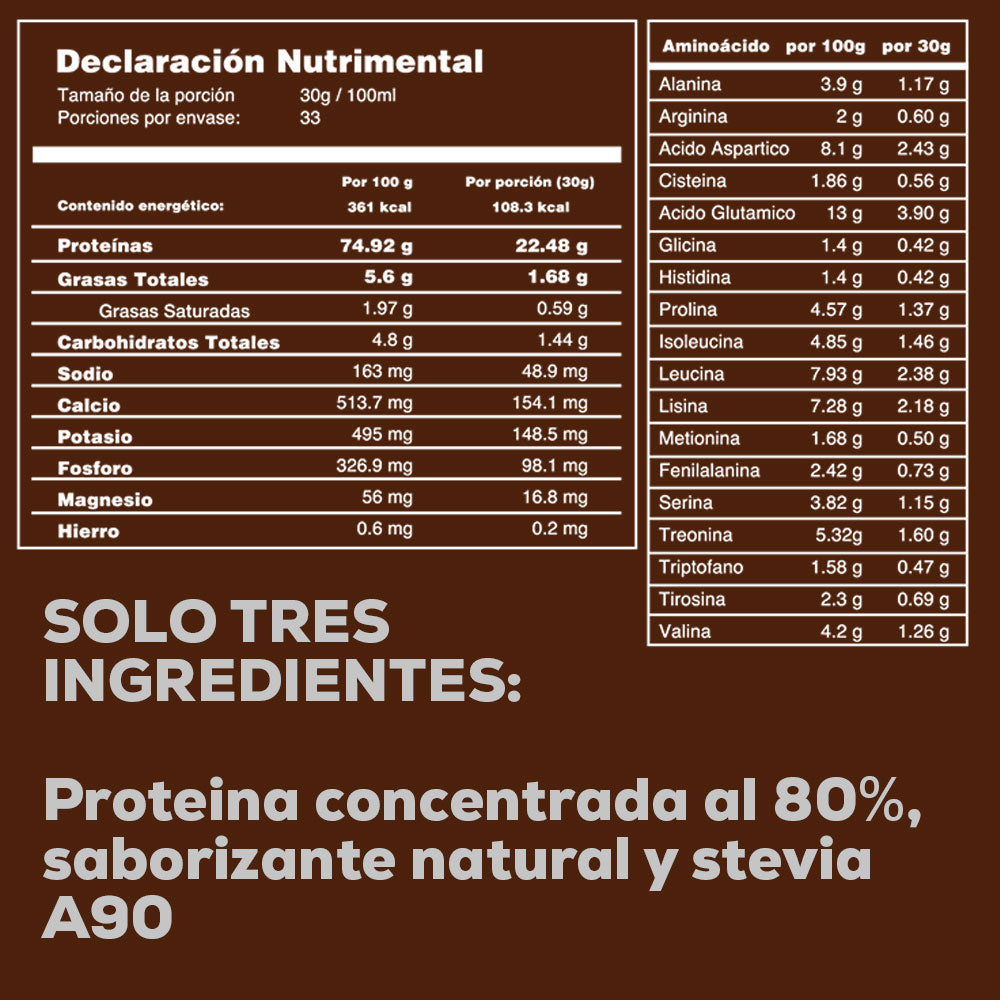 Declaración Nutrimental
Tamaño de la porción 30g / 100ml
Porciones por envase: 33

| | Por 100 g | Por porción (30g) |
|---|---|---|
| Contenido energético: | 361 kcal | 108.3 kcal |
| Proteínas | 74.92 g | 22.48 g |
| Grasas Totales | 5.6 g | 1.68 g |
| Grasas Saturadas | 1.97 g | 0.59 g |
| Carbohidratos Totales | 4.8 g | 1.44 g |
| Sodio | 163 mg | 48.9 mg |
| Calcio | 513.7 mg | 154.1 mg |
| Potasio | 495 mg | 148.5 mg |
| Fosforo | 326.9 mg | 98.1 mg |
| Magnesio | 56 mg | 16.8 mg |
| Hierro | 0.6 mg | 0.2 mg |

| Aminoácido | por 100g | por 30g |
|---|---|---|
| Alanina | 3.9 g | 1.17 g |
| Arginina | 2 g | 0.60 g |
| Acido Aspartico | 8.1 g | 2.43 g |
| Cisteina | 1.86 g | 0.56 g |
| Acido Glutamico | 13 g | 3.90 g |
| Glicina | 1.4 g | 0.42 g |
| Histidina | 1.4 g | 0.42 g |
| Prolina | 4.57 g | 1.37 g |
| Isoleucina | 4.85 g | 1.46 g |
| Leucina | 7.93 g | 2.38 g |
| Lisina | 7.28 g | 2.18 g |
| Metionina | 1.68 g | 0.50 g |
| Fenilalanina | 2.42 g | 0.73 g |
| Serina | 3.82 g | 1.15 g |
| Treonina | 5.32g | 1.60 g |
| Triptofano | 1.58 g | 0.47 g |
| Tirosina | 2.3 g | 0.69 g |
| Valina | 4.2 g | 1.26 g |

SOLO TRES INGREDIENTES:

Proteina concentrada al 80%, saborizante natural y stevia A90